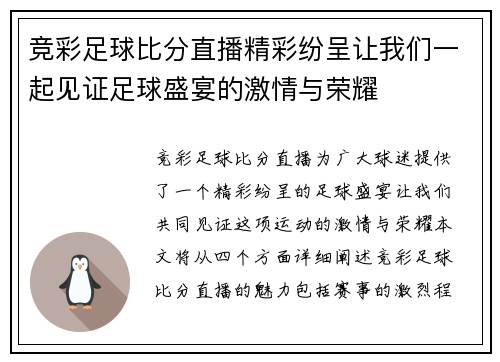 竞彩足球比分直播精彩纷呈让我们一起见证足球盛宴的激情与荣耀

竞彩足球比分直播为广大球迷提供了一个精彩纷呈的足球盛宴让我们共同见证这项运动的激情与荣耀本文将从四个方面详细阐述竞彩足球比分直播的魅力包括赛事的激烈程